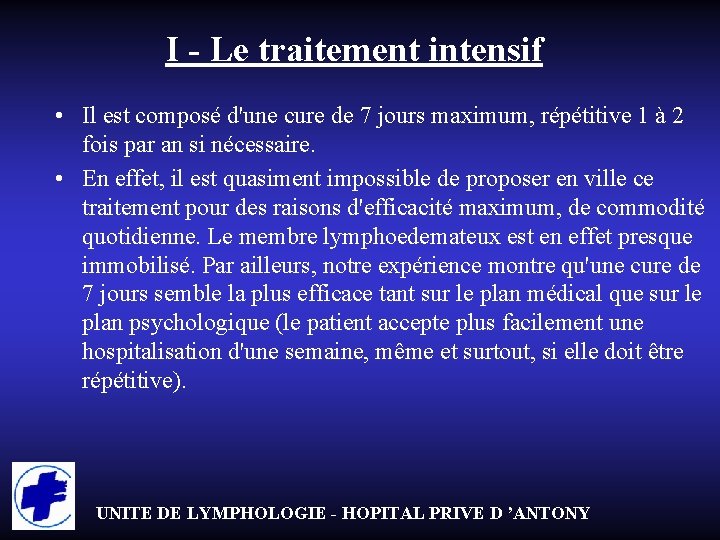 I - Le traitement intensif

• Il est composé d'une cure de 7 jours maximum, répétitive 1 à 2 fois par an si nécessaire.

• En effet, il est quasiment impossible de proposer en ville ce traitement pour des raisons d'efficacité maximum, de commodité quotidienne. Le membre lymphoedemateux est en effet presque immobilisé. Par ailleurs, notre expérience montre qu'une cure de 7 jours semble la plus efficace tant sur le plan médical que sur le plan psychologique (le patient accepte plus facilement une hospitalisation d'une semaine, même et surtout, si elle doit être répétitive).

UNITE DE LYMPHOLOGIE - HOPITAL PRIVE D 'ANTONY